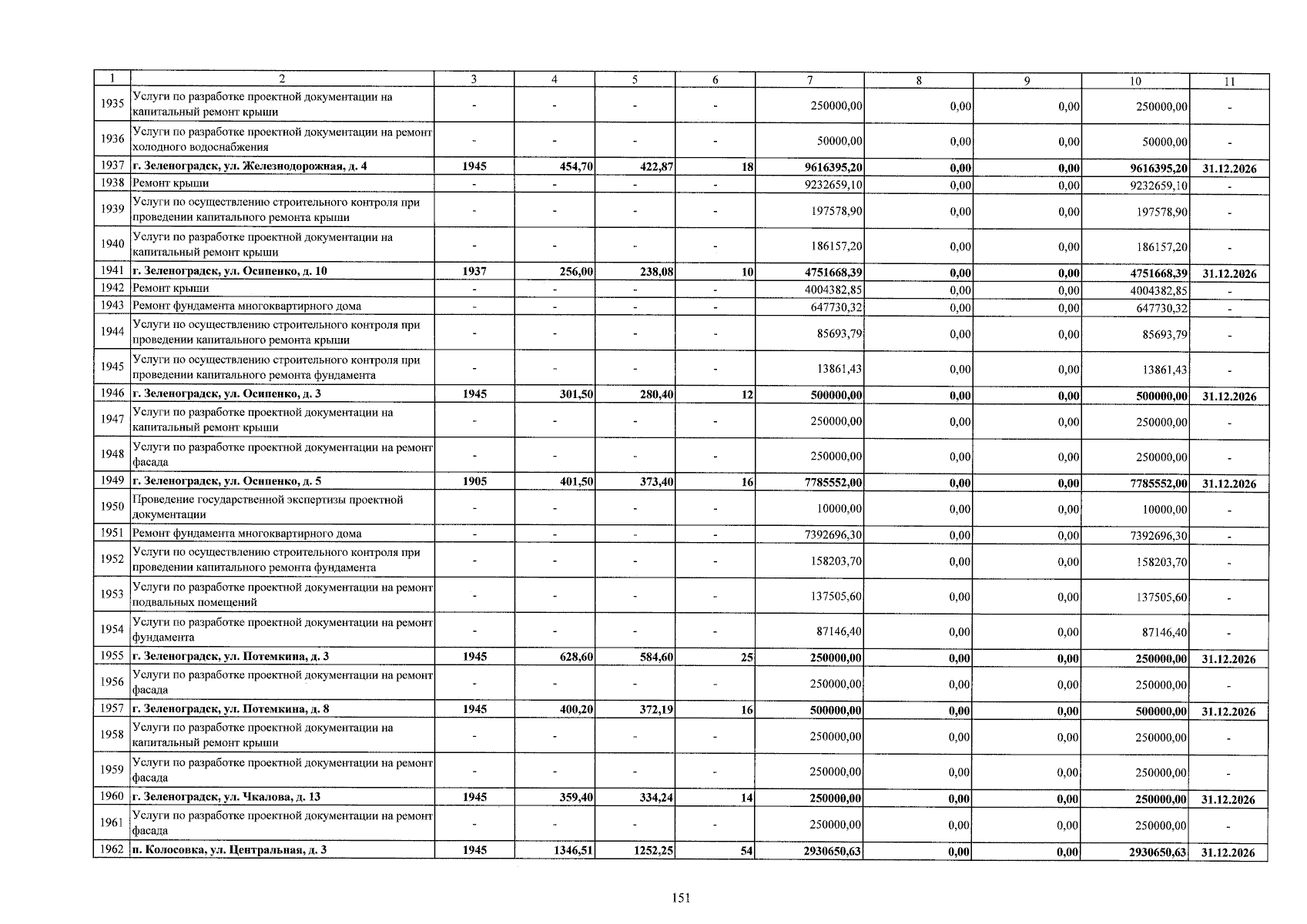 | 1 | 2 | 3 | 4 | 5 | 6 | 7 | 8 | 9 | 10 | 11 |
|---|---|---|---|---|---|---|---|---|---|---|
| 1935 | Услуги по разработке проектной документации на капитальный ремонт крыши | - | - | - | - | 250000,00 | 0,00 | 0,00 | 250000,00 | - |
| 1936 | Услуги по разработке проектной документации на ремонт холодного водоснабжения | - | - | - | - | 50000,00 | 0,00 | 0,00 | 50000,00 | - |
| 1937 | г. Зеленоградск, ул. Железнодорожная, д. 4 | 1945 | 454,70 | 422,87 | 18 | 9616395,20 | 0,00 | 0,00 | 9616395,20 | 31.12.2026 |
| 1938 | Ремонт крыши | - | - | - | - | 9232659,10 | 0,00 | 0,00 | 9232659,10 | - |
| 1939 | Услуги по осуществлению строительного контроля при проведении капитального ремонта крыши | - | - | - | - | 197578,90 | 0,00 | 0,00 | 197578,90 | - |
| 1940 | Услуги по разработке проектной документации на капитальный ремонт крыши | - | - | - | - | 186157,20 | 0,00 | 0,00 | 186157,20 | - |
| 1941 | г. Зеленоградск, ул. Осипенко, д. 10 | 1937 | 256,00 | 238,08 | 10 | 4751668,39 | 0,00 | 0,00 | 4751668,39 | 31.12.2026 |
| 1942 | Ремонт крыши | - | - | - | - | 4004382,85 | 0,00 | 0,00 | 4004382,85 | - |
| 1943 | Ремонт фундамента многоквартирного дома | - | - | - | - | 647730,32 | 0,00 | 0,00 | 647730,32 | - |
| 1944 | Услуги по осуществлению строительного контроля при проведении капитального ремонта крыши | - | - | - | - | 85693,79 | 0,00 | 0,00 | 85693,79 | - |
| 1945 | Услуги по осуществлению строительного контроля при проведении капитального ремонта фундамента | - | - | - | - | 13861,43 | 0,00 | 0,00 | 13861,43 | - |
| 1946 | г. Зеленоградск, ул. Осипенко, д. 3 | 1945 | 301,50 | 280,40 | 12 | 500000,00 | 0,00 | 0,00 | 500000,00 | 31.12.2026 |
| 1947 | Услуги по разработке проектной документации на капитальный ремонт крыши | - | - | - | - | 250000,00 | 0,00 | 0,00 | 250000,00 | - |
| 1948 | Услуги по разработке проектной документации на ремонт фасада | - | - | - | - | 250000,00 | 0,00 | 0,00 | 250000,00 | - |
| 1949 | г. Зеленоградск, ул. Осипенко, д. 5 | 1905 | 401,50 | 373,40 | 16 | 7785552,00 | 0,00 | 0,00 | 7785552,00 | 31.12.2026 |
| 1950 | Проведение государственной экспертизы проектной документации | - | - | - | - | 10000,00 | 0,00 | 0,00 | 10000,00 | - |
| 1951 | Ремонт фундамента многоквартирного дома | - | - | - | - | 7392696,30 | 0,00 | 0,00 | 7392696,30 | - |
| 1952 | Услуги по осуществлению строительного контроля при проведении капитального ремонта фундамента | - | - | - | - | 158203,70 | 0,00 | 0,00 | 158203,70 | - |
| 1953 | Услуги по разработке проектной документации на ремонт подвальных помещений | - | - | - | - | 137505,60 | 0,00 | 0,00 | 137505,60 | - |
| 1954 | Услуги по разработке проектной документации на ремонт фундамента | - | - | - | - | 87146,40 | 0,00 | 0,00 | 87146,40 | - |
| 1955 | г. Зеленоградск, ул. Потемкина, д. 3 | 1945 | 628,60 | 584,60 | 25 | 250000,00 | 0,00 | 0,00 | 250000,00 | 31.12.2026 |
| 1956 | Услуги по разработке проектной документации на ремонт фасада | - | - | - | - | 250000,00 | 0,00 | 0,00 | 250000,00 | - |
| 1957 | г. Зеленоградск, ул. Потемкина, д. 8 | 1945 | 400,20 | 372,19 | 16 | 500000,00 | 0,00 | 0,00 | 500000,00 | 31.12.2026 |
| 1958 | Услуги по разработке проектной документации на капитальный ремонт крыши | - | - | - | - | 250000,00 | 0,00 | 0,00 | 250000,00 | - |
| 1959 | Услуги по разработке проектной документации на ремонт фасада | - | - | - | - | 250000,00 | 0,00 | 0,00 | 250000,00 | - |
| 1960 | г. Зеленоградск, ул. Чкалова, д. 13 | 1945 | 359,40 | 334,24 | 14 | 250000,00 | 0,00 | 0,00 | 250000,00 | 31.12.2026 |
| 1961 | Услуги по разработке проектной документации на ремонт фасада | - | - | - | - | 250000,00 | 0,00 | 0,00 | 250000,00 | - |
| 1962 | п. Колосовка, ул. Центральная, д. 3 | 1945 | 1346,51 | 1252,25 | 54 | 2930650,63 | 0,00 | 0,00 | 2930650,63 | 31.12.2026 |

151